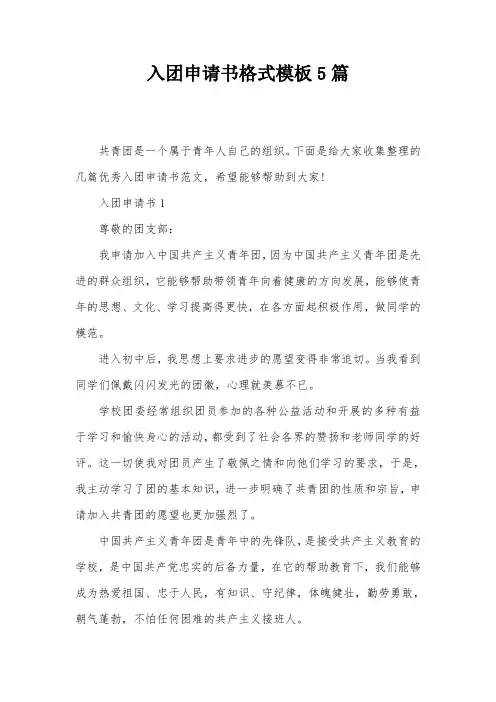 入团申请书格式模板5篇

共青团是一个属于青年人自己的组织。下面是给大家收集整理的几篇优秀入团申请书范文，希望能够帮助到大家!

入团申请书1

尊敬的团支部:

我申请加入中国共产主义青年团，因为中国共产主义青年团是先进的群众组织，它能够帮助带领青年向着健康的方向发展，能够使青年的思想、文化、学习提高得更快，在各方面起积极作用，做同学的模范。

进入初中后，我思想上要求进步的愿望变得非常迫切。当我看到同学们佩戴闪闪发光的团徽，心理就羡慕不已。

学校团委经常组织团员参加的各种公益活动和开展的多种有益于学习和愉快身心的活动，都受到了社会各界的赞扬和老师同学的好评。这一切使我对团员产生了敬佩之情和向他们学习的要求，于是，我主动学习了团的基本知识，进一步明确了共青团的性质和宗旨，申请加入共青团的愿望也更加强烈了。

中国共产主义青年团是青年中的先锋队，是接受共产主义教育的学校，是中国共产党忠实的后备力量，在它的帮助教育下，我们能够成为热爱祖国、忠于人民，有知识、守纪律，体魄健壮，勤劳勇敢，朝气蓬勃，不怕任何困难的共产主义接班人。